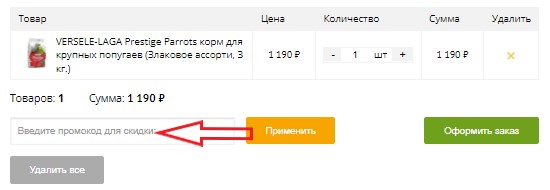 | Товар | Цена | Количество | Сумма | Удалить |
|---|---|---|---|---|
| VERSELE-LAGA Prestige Parrots корм для крупных попугаев (Злаковое ассорти, 3 кг.) | 1 190 ₽ | - 1 шт + | 1 190 ₽ | × |

Товаров: 1 Сумма: 1 190 ₽

Введите промокод для скидки: Применить Оформить заказ

Удалить все